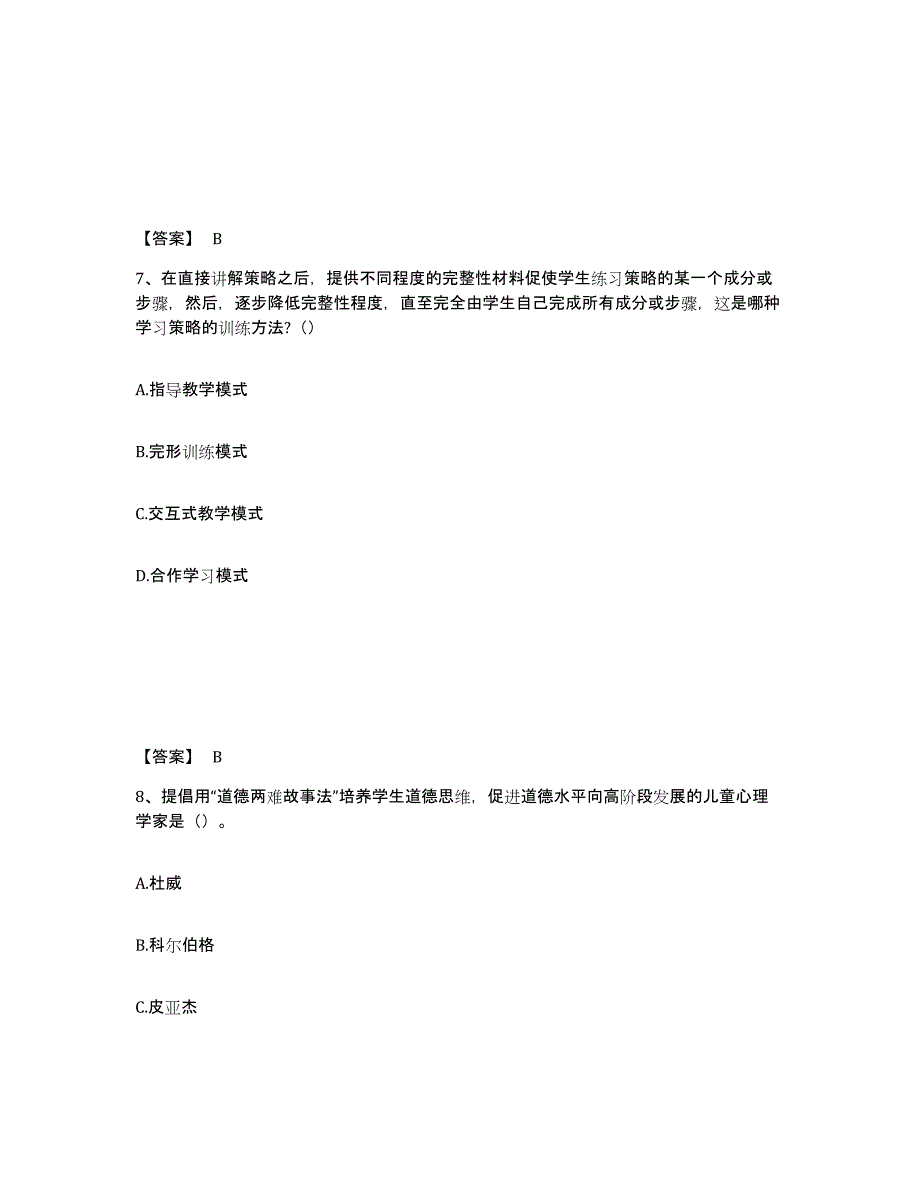 【答案】 B

7、在直接讲解策略之后，提供不同程度的完整性材料促使学生练习策略的某一个成分或步骤，然后，逐步降低完整性程度，直至完全由学生自己完成所有成分或步骤，这是哪种学习策略的训练方法？()

A.指导教学模式

B.完形训练模式

C.交互式教学模式

D.合作学习模式

【答案】 B

8、提倡用“道德两难故事法”培养学生道德思维，促进道德水平向高阶段发展的儿童心理学家是（）。

A.杜威

B.科尔伯格

C.皮亚杰